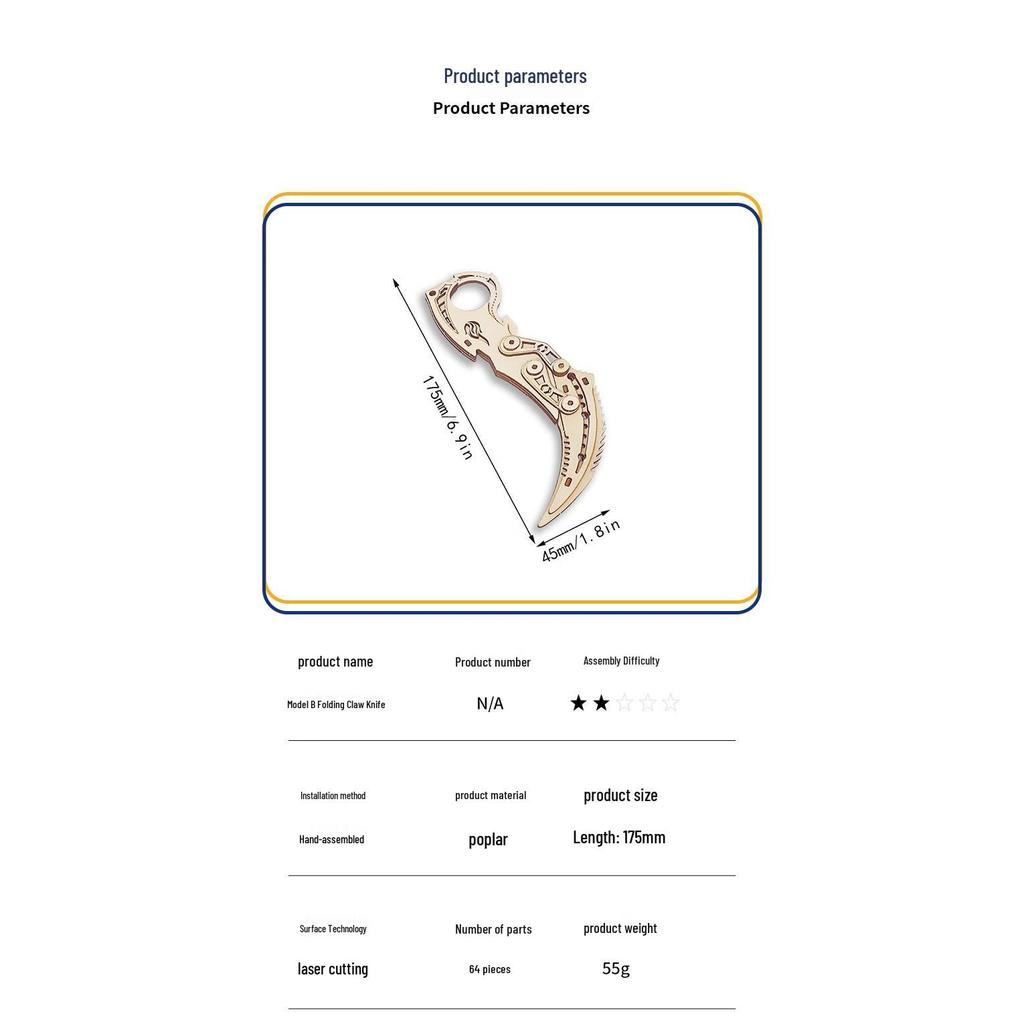 Product parameters

Product Parameters

175mm/6.9in

45mm/1.8in

| product name | Product number | Assembly Difficulty |
|---|---|---|
| Model B Folding Claw Knife | N/A | ★★☆☆☆ |

| Installation method | product material | product size |
|---|---|---|
| Hand-assembled | poplar | Length: 175mm |

| Surface Technology | Number of parts | product weight |
|---|---|---|
| laser cutting | 64 pieces | 55g |